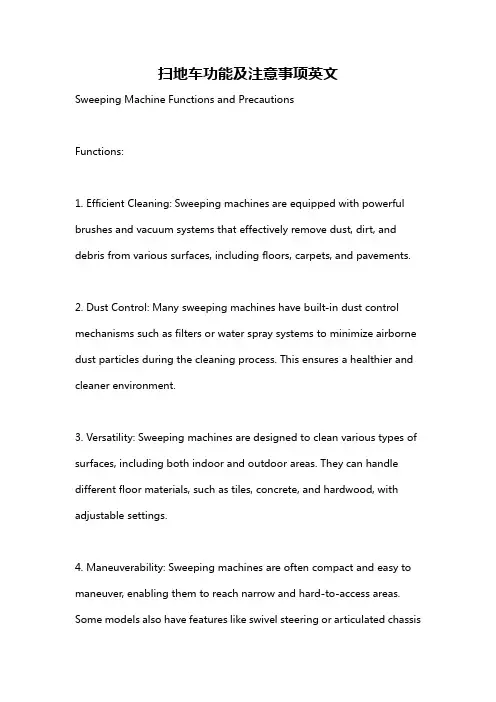 扫地车功能及注意事项英文

Sweeping Machine Functions and Precautions

Functions:

1. Efficient Cleaning: Sweeping machines are equipped with powerful brushes and vacuum systems that effectively remove dust, dirt, and debris from various surfaces, including floors, carpets, and pavements.

2. Dust Control: Many sweeping machines have built-in dust control mechanisms such as filters or water spray systems to minimize airborne dust particles during the cleaning process. This ensures a healthier and cleaner environment.

3. Versatility: Sweeping machines are designed to clean various types of surfaces, including both indoor and outdoor areas. They can handle different floor materials, such as tiles, concrete, and hardwood, with adjustable settings.

4. Maneuverability: Sweeping machines are often compact and easy to maneuver, enabling them to reach narrow and hard-to-access areas. Some models also have features like swivel steering or articulated chassis